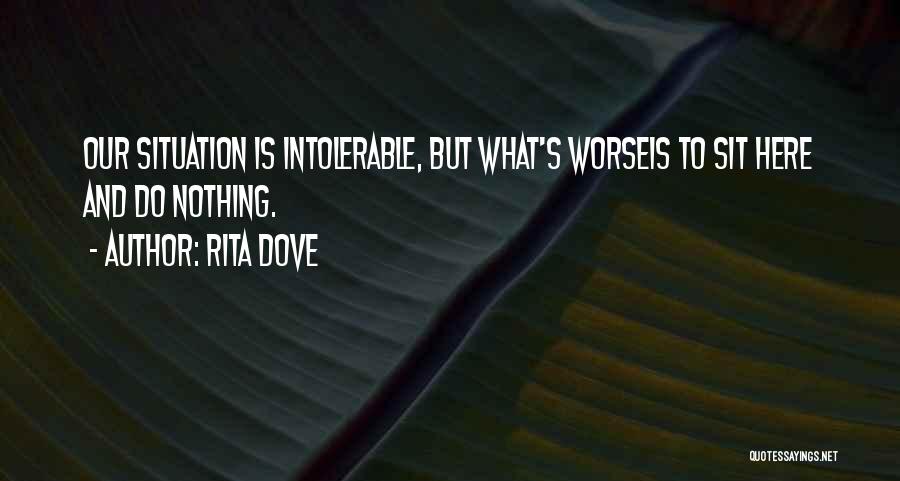 OUR SITUATION IS INTOLERABLE, BUT WHAT'S WORSEIS TO SIT HERE AND DO NOTHING.

- AUTHOR: RITA DOVE

QUOTESSAYINGS.NET